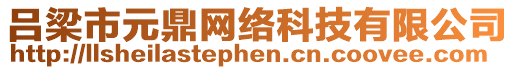 吕梁市元鼎网络科技有限公司
http://llsheilastephen.cn.coovee.com